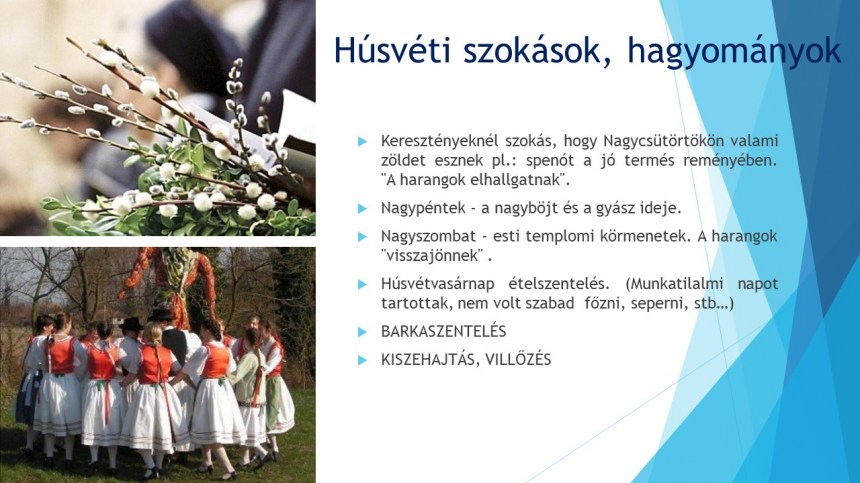 Húsvéti szokások, hagyományok

Keresztényeknél szokás, hogy Nagycsütörtökön valami zöldet esznek pl.: spenót a jó termés reményében. "A harangok elhallgatnak".

Nagypéntek - a nagyböjt és a gyász ideje.

Nagyszombat - esti templomi körmenetek. A harangok "visszajönnek" .

Húsvétvasárnap ételszentelés. (Munkatilalmi napot tartottak, nem volt szabad főzni, seperni, stb...)

BARKASZENTELÉS

KISZEHAJTÁS, VILLŐZÉS